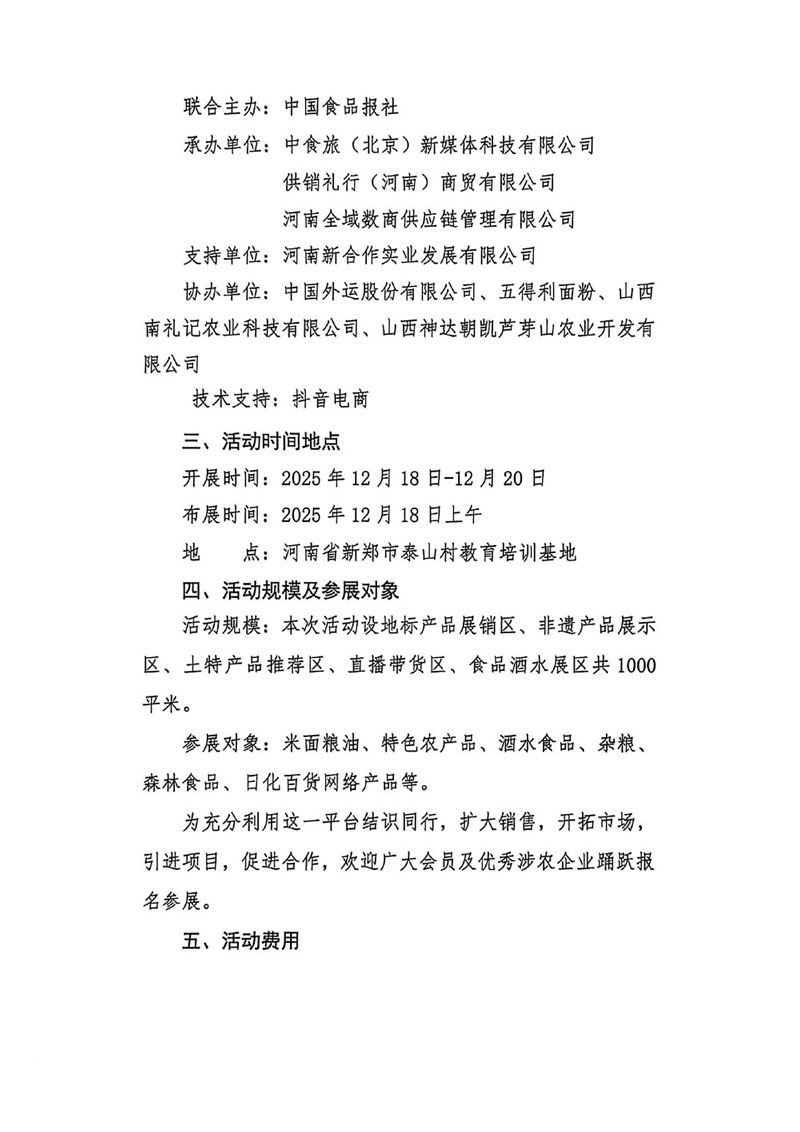 联合主办：中国食品报社

承办单位：中食旅（北京）新媒体科技有限公司

供销礼行（河南）商贸有限公司

河南全域数商供应链管理有限公司

支持单位：河南新合作实业发展有限公司

协办单位：中国外运股份有限公司、五得利面粉、山西南礼记农业科技有限公司、山西神达朝凯芦芽山农业开发有限公司

技术支持：抖音电商

三、活动时间地点

开展时间：2025 年 12 月 18 日-12 月 20 日

布展时间：2025 年 12 月 18 日上午

地　　点：河南省新郑市泰山村教育培训基地

四、活动规模及参展对象

活动规模：本次活动设地标产品展销区、非遗产品展示区、土特产品推荐区、直播带货区、食品酒水展区共 1000 平米。

参展对象：米面粮油、特色农产品、酒水食品、杂粮、森林食品、日化百货网络产品等。

为充分利用这一平台结识同行，扩大销售，开拓市场，引进项目，促进合作，欢迎广大会员及优秀涉农企业踊跃报名参展。

五、活动费用